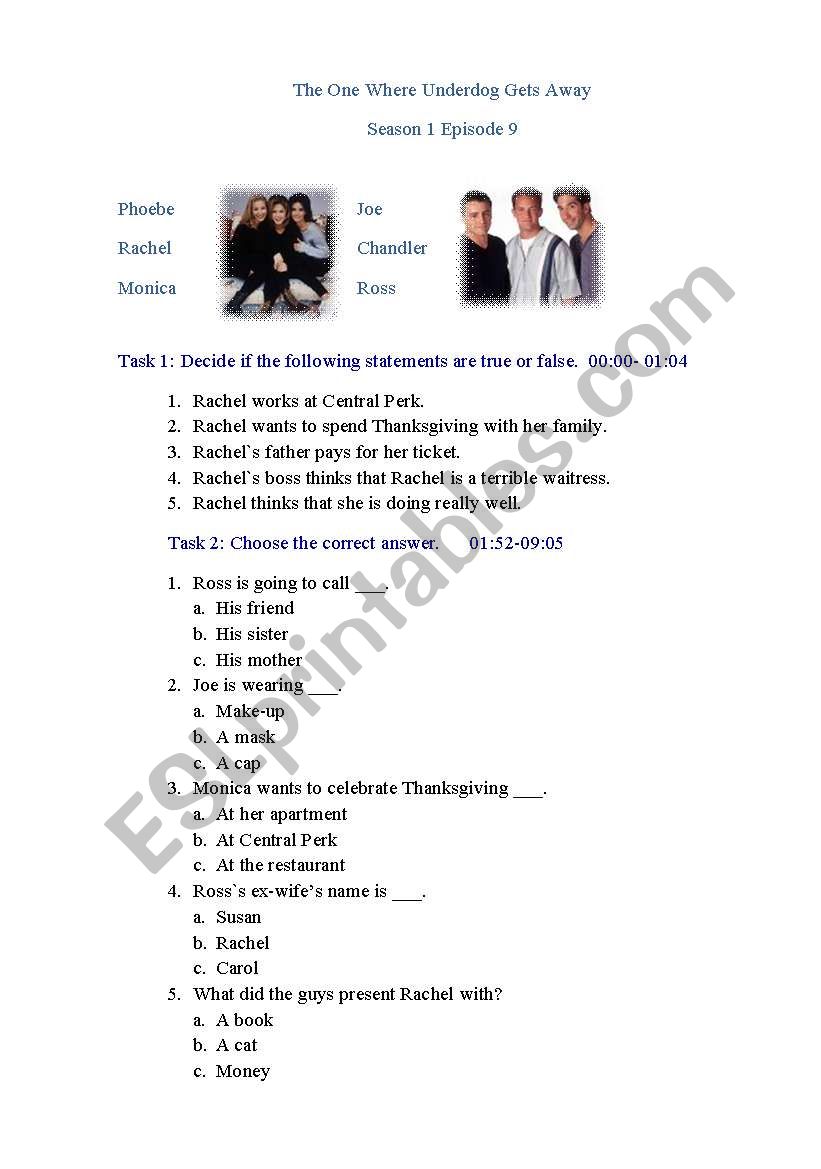 The One Where Underdog Gets Away

Season 1 Episode 9

Phoebe
Rachel
Monica

Joe
Chandler
Ross

Task 1: Decide if the following statements are true or false. 00:00- 01:04

1. Rachel works at Central Perk.
2. Rachel wants to spend Thanksgiving with her family.
3. Rachel`s father pays for her ticket.
4. Rachel`s boss thinks that Rachel is a terrible waitress.
5. Rachel thinks that she is doing really well.

Task 2: Choose the correct answer. 01:52-09:05

1. Ross is going to call ___.
a. His friend
b. His sister
c. His mother
2. Joe is wearing ___.
a. Make-up
b. A mask
c. A cap
3. Monica wants to celebrate Thanksgiving ___.
a. At her apartment
b. At Central Perk
c. At the restaurant
4. Ross`s ex-wife's name is ___.
a. Susan
b. Rachel
c. Carol
5. What did the guys present Rachel with?
a. A book
b. A cat
c. Money

ESLprintables.com